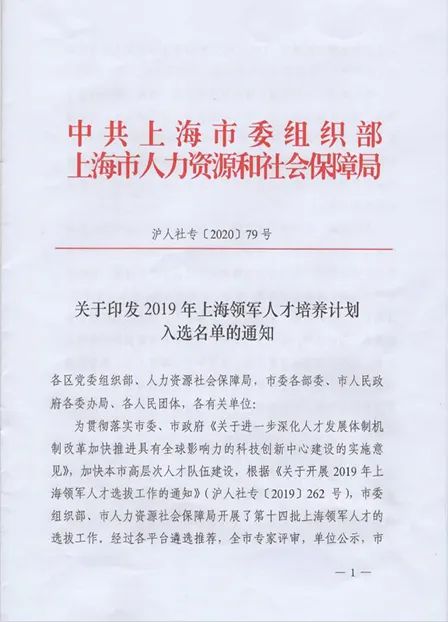 中共上海市委组织部
上海市人力资源和社会保障局

沪人社专〔2020〕79号

关于印发2019年上海领军人才培养计划入选名单的通知

各区党委组织部、人力资源社会保障局，市委各部委、市人民政府各委办局、各人民团体，各有关单位：

为贯彻落实市委、市政府《关于进一步深化人才发展体制机制改革加快推进具有全球影响力的科技创新中心建设的实施意见》，加快本市高层次人才队伍建设，根据《关于开展2019年上海领军人才选拔工作的通知》（沪人社专〔2019〕262号），市委组织部、市人力资源社会保障局开展了第十四批上海领军人才的选拔工作，经过各平台遴选推荐，全市专家评审，单位公示，市

—1—